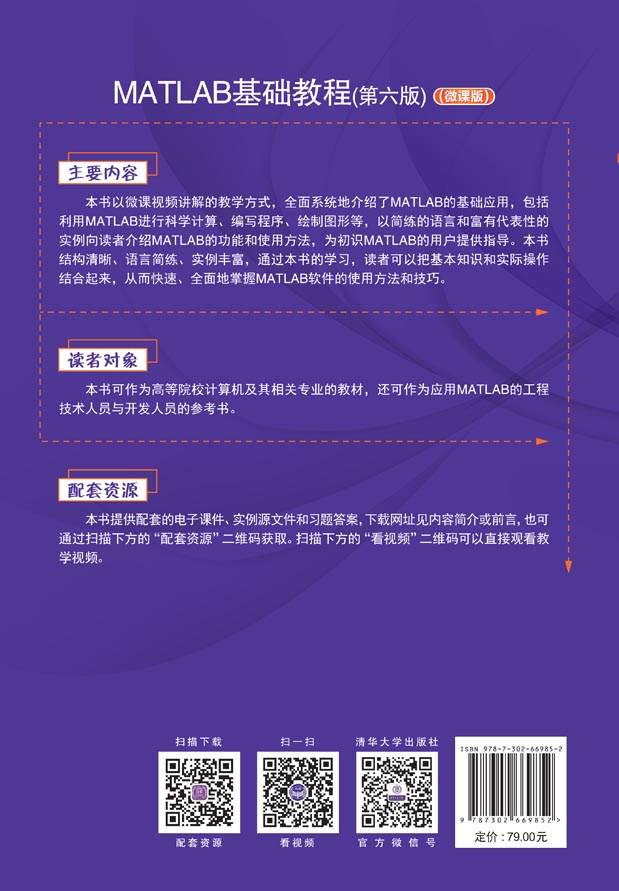 MATLAB基础教程(第六版) 微课版

主要内容

本书以微课视频讲解的教学方式，全面系统地介绍了MATLAB的基础应用，包括利用MATLAB进行科学计算、编写程序、绘制图形等，以简练的语言和富有代表性的实例向读者介绍MATLAB的功能和使用方法，为初识MATLAB的用户提供指导。本书结构清晰、语言简练、实例丰富，通过本书的学习，读者可以把基本知识和实际操作结合起来，从而快速、全面地掌握MATLAB软件的使用方法和技巧。

读者对象

本书可作为高等院校计算机及其相关专业的教材，还可作为应用MATLAB的工程技术人员与开发人员的参考书。

配套资源

本书提供配套的电子课件、实例源文件和习题答案，下载网址见内容简介或前言，也可通过扫描下方的“配套资源”二维码获取。扫描下方的“看视频”二维码可以直接观看教学视频。

扫描下载
配套资源

扫一扫
看视频

清华大学出版社
官方微信号

ISBN 978-7-302-66985-2
9 787302 669852 >
定价：79.00元